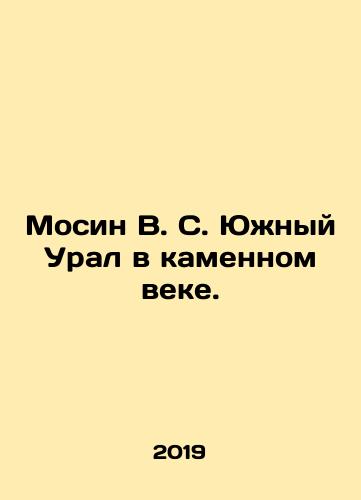 Мосин В. С. Южный Урал в каменном веке.

2019